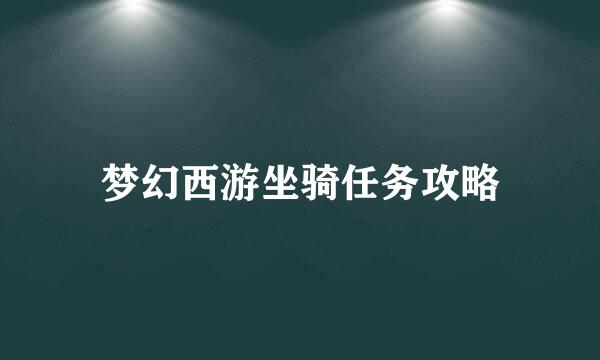 梦幻西游坐骑任务攻略